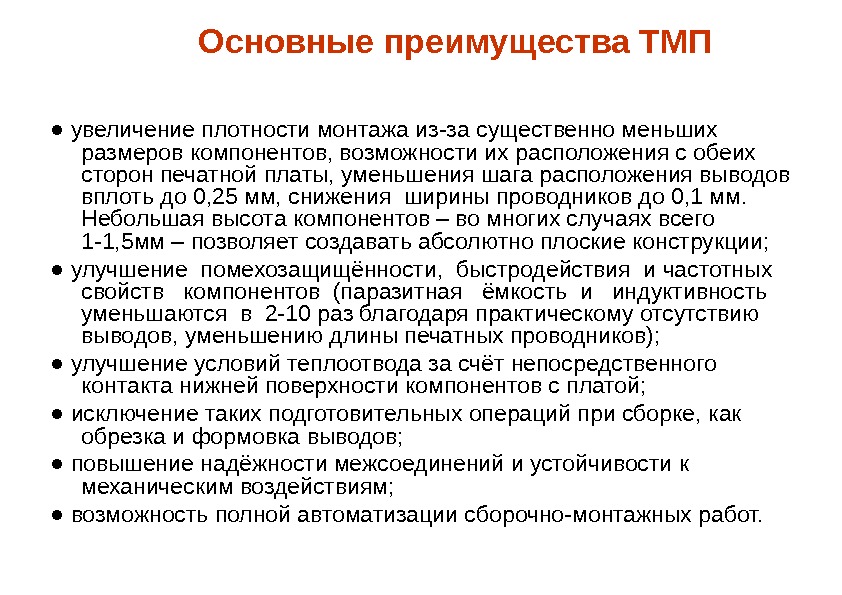 Основные преимущества ТМП

● увеличение плотности монтажа из-за существенно меньших размеров компонентов, возможности их расположения с обеих сторон печатной платы, уменьшения шага расположения выводов вплоть до 0,25 мм, снижения ширины проводников до 0,1 мм. Небольшая высота компонентов – во многих случаях всего 1-1,5мм – позволяет создавать абсолютно плоские конструкции;

● улучшение помехозащищённости, быстродействия и частотных свойств компонентов (паразитная ёмкость и индуктивность уменьшаются в 2-10 раз благодаря практическому отсутствию выводов, уменьшению длины печатных проводников);

● улучшение условий теплоотвода за счёт непосредственного контакта нижней поверхности компонентов с платой;

● исключение таких подготовительных операций при сборке, как обрезка и формовка выводов;

● повышение надёжности межсоединений и устойчивости к механическим воздействиям;

● возможность полной автоматизации сборочно-монтажных работ.